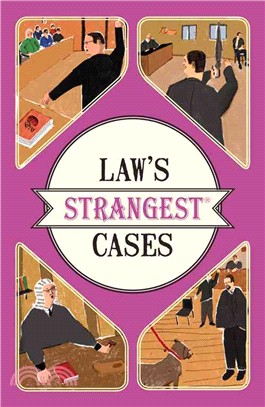 LAW'S
STRANGEST®
CASES